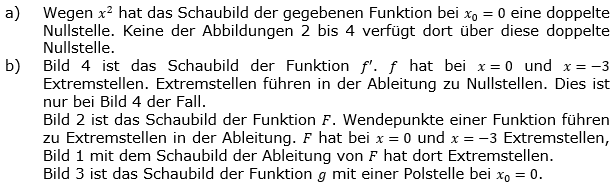 a) Wegen $x^2$ hat das Schaubild der gegebenen Funktion bei $x_0 = 0$ eine doppelte Nullstelle. Keine der Abbildungen 2 bis 4 verfügt dort über diese doppelte Nullstelle.

b) Bild 4 ist das Schaubild der Funktion $f'$. $f$ hat bei $x = 0$ und $x = -3$ Extremstellen. Extremstellen führen in der Ableitung zu Nullstellen. Dies ist nur bei Bild 4 der Fall.
Bild 2 ist das Schaubild der Funktion $F$. Wendepunkte einer Funktion führen zu Extremstellen in der Ableitung. $F$ hat bei $x = 0$ und $x = -3$ Extremstellen, Bild 1 mit dem Schaubild der Ableitung von $F$ hat dort Extremstellen.
Bild 3 ist das Schaubild der Funktion $g$ mit einer Polstelle bei $x_0 = 0$.